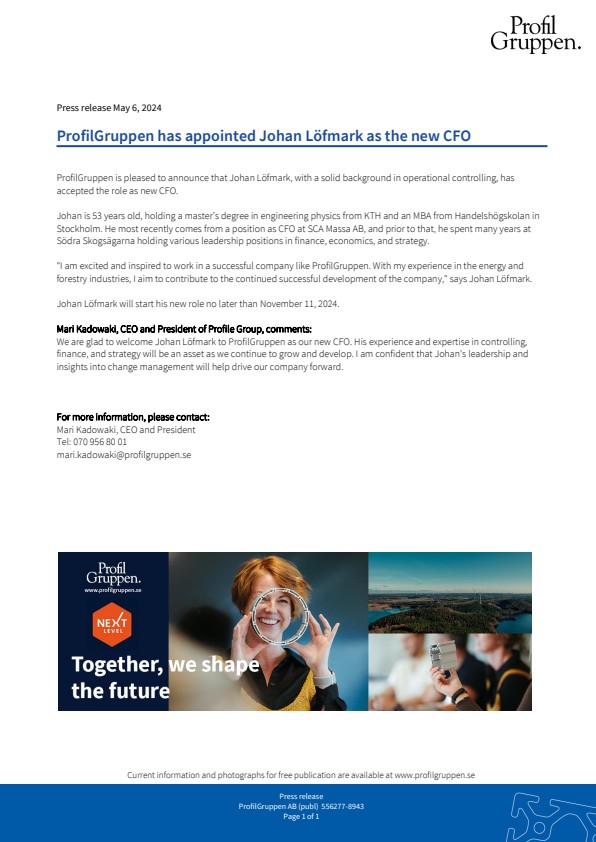 Profil Gruppen.

Press release May 6, 2024

ProfilGruppen has appointed Johan Löfmark as the new CFO

ProfilGruppen is pleased to announce that Johan Löfmark, with a solid background in operational controlling, has accepted the role as new CFO.

Johan is 53 years old, holding a master's degree in engineering physics from KTH and an MBA from Handelshögskolan in Stockholm. He most recently comes from a position as CFO at SCA Massa AB, and prior to that, he spent many years at Södra Skogsägarna holding various leadership positions in finance, economics, and strategy.

"I am excited and inspired to work in a successful company like ProfilGruppen. With my experience in the energy and forestry industries, I aim to contribute to the continued successful development of the company," says Johan Löfmark.

Johan Löfmark will start his new role no later than November 11, 2024.

Mari Kadowaki, CEO and President of Profile Group, comments:
We are glad to welcome Johan Löfmark to ProfilGruppen as our new CFO. His experience and expertise in controlling, finance, and strategy will be an asset as we continue to grow and develop. I am confident that Johan's leadership and insights into change management will help drive our company forward.

For more information, please contact:
Mari Kadowaki, CEO and President
Tel: 070 956 80 01
mari.kadowaki@profilgruppen.se

Profil Gruppen.
www.profilgruppen.se

NEXT LEVEL

Together, we shape the future

Current information and photographs for free publication are available at www.profilgruppen.se

Press release
ProfilGruppen AB (publ) 556277-8943
Page 1 of 1